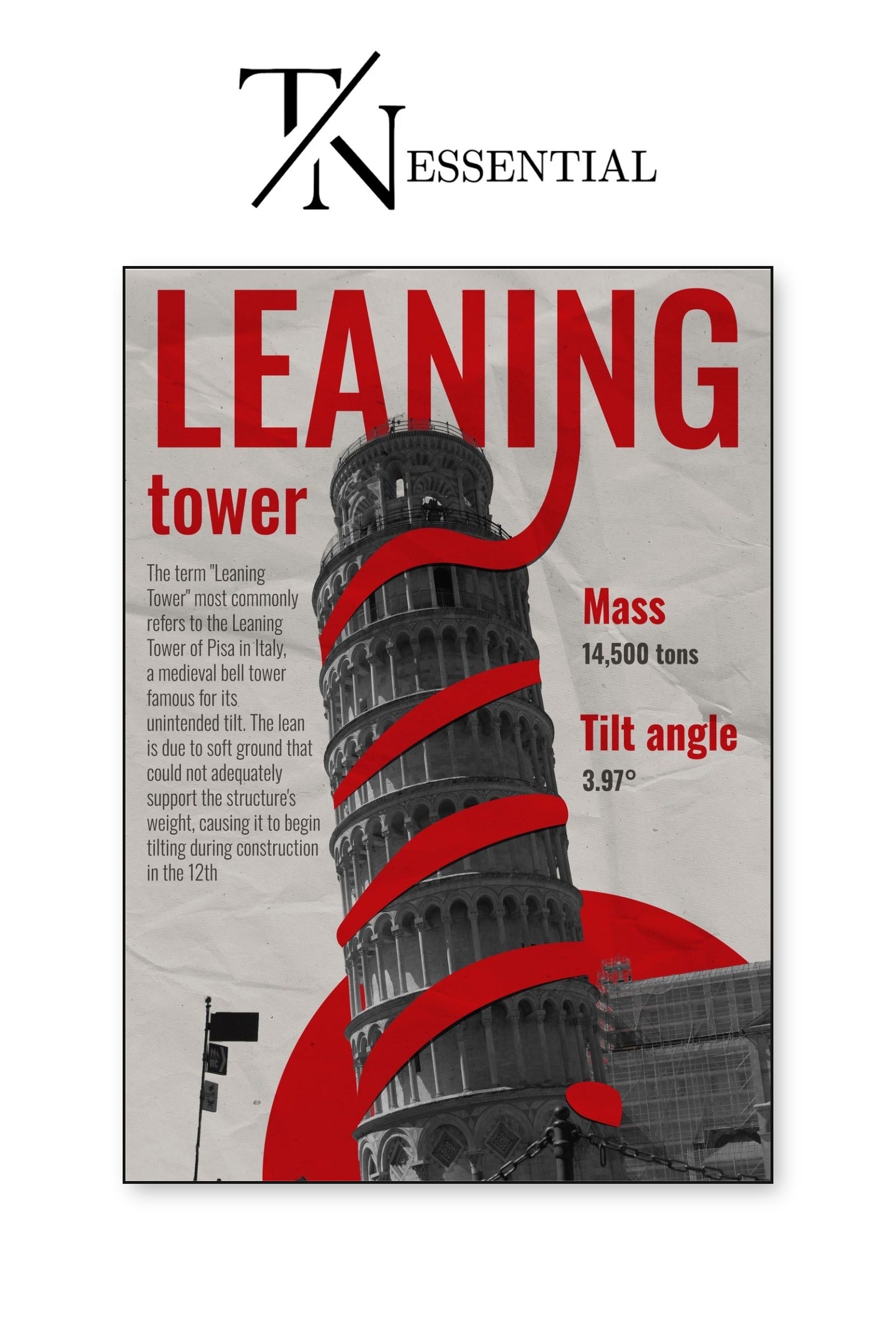 T/N ESSENTIAL

LEANING

tower

The term "Leaning Tower" most commonly refers to the Leaning Tower of Pisa in Italy, a medieval bell tower famous for its unintended tilt. The lean is due to soft ground that could not adequately support the structure's weight, causing it to begin tilting during construction in the 12th

Mass
14,500 tons

Tilt angle
3.97°